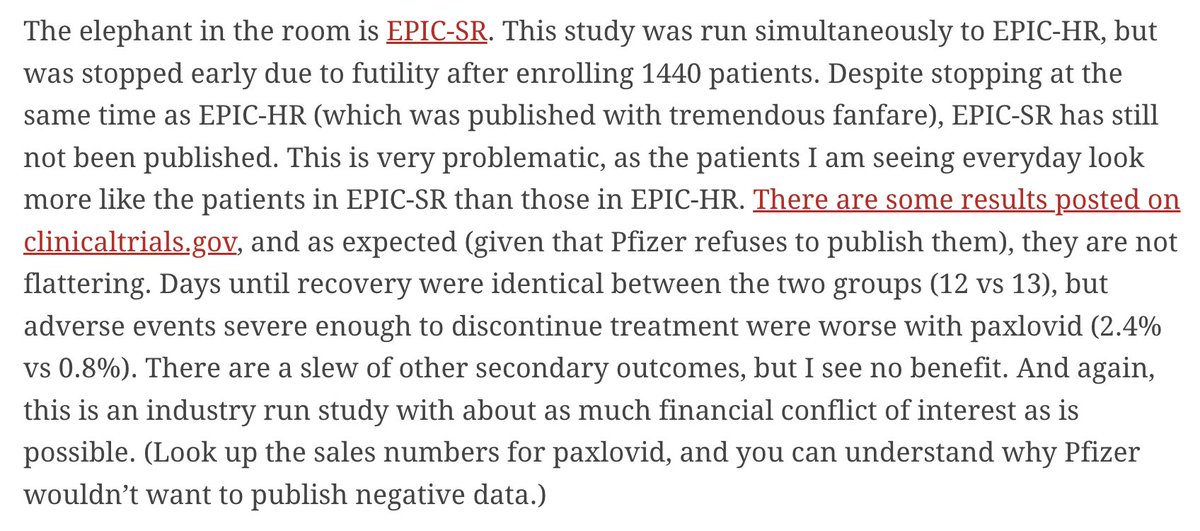 The elephant in the room is EPIC-SR. This study was run simultaneously to EPIC-HR, but was stopped early due to futility after enrolling 1440 patients. Despite stopping at the same time as EPIC-HR (which was published with tremendous fanfare), EPIC-SR has still not been published. This is very problematic, as the patients I am seeing everyday look more like the patients in EPIC-SR than those in EPIC-HR. There are some results posted on clinicaltrials.gov, and as expected (given that Pfizer refuses to publish them), they are not flattering. Days until recovery were identical between the two groups (12 vs 13), but adverse events severe enough to discontinue treatment were worse with paxlovid (2.4% vs 0.8%). There are a slew of other secondary outcomes, but I see no benefit. And again, this is an industry run study with about as much financial conflict of interest as is possible. (Look up the sales numbers for paxlovid, and you can understand why Pfizer wouldn't want to publish negative data.)